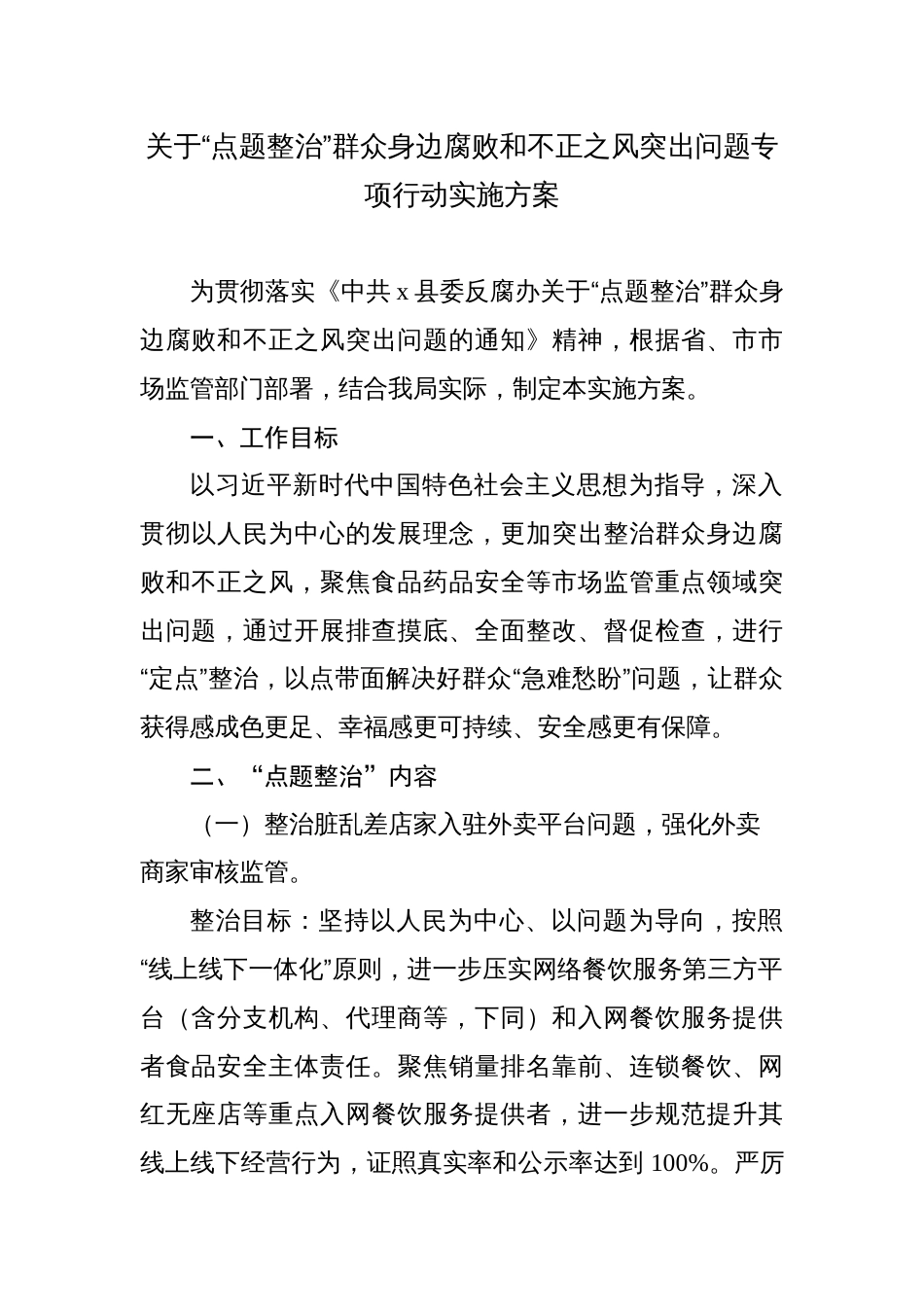 关于“点题整治”群众身边腐败和不正之风突出问题专项行动实施方案

为贯彻落实《中共 x 县委反腐办关于“点题整治”群众身边腐败和不正之风突出问题的通知》精神，根据省、市市场监管部门部署，结合我局实际，制定本实施方案。

一、工作目标

以习近平新时代中国特色社会主义思想为指导，深入贯彻以人民为中心的发展理念，更加突出整治群众身边腐败和不正之风，聚焦食品药品安全等市场监管重点领域突出问题，通过开展排查摸底、全面整改、督促检查，进行“定点”整治，以点带面解决好群众“急难愁盼”问题，让群众获得感成色更足、幸福感更可持续、安全感更有保障。

二、“点题整治”内容

（一）整治脏乱差店家入驻外卖平台问题，强化外卖商家审核监管。

整治目标：坚持以人民为中心、以问题为导向，按照“线上线下一体化”原则，进一步压实网络餐饮服务第三方平台（含分支机构、代理商等，下同）和入网餐饮服务提供者食品安全主体责任。聚焦销量排名靠前、连锁餐饮、网红无座店等重点入网餐饮服务提供者，进一步规范提升其线上线下经营行为，证照真实率和公示率达到 100%。严厉